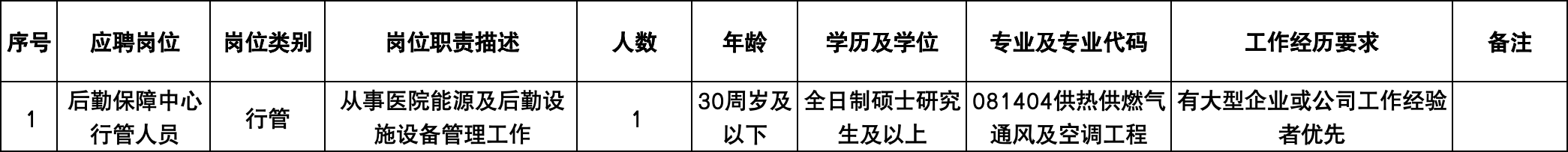 | 序号 | 应聘岗位 | 岗位类别 | 岗位职责描述 | 人数 | 年龄 | 学历及学位 | 专业及专业代码 | 工作经历要求 | 备注 |
|---|---|---|---|---|---|---|---|---|---|
| 1 | 后勤保障中心行管人员 | 行管 | 从事医院能源及后勤设施设备管理工作 | 1 | 30周岁及以下 | 全日制硕士研究生及以上 | 081404供热供燃气通风及空调工程 | 有大型企业或公司工作经验者优先 | |